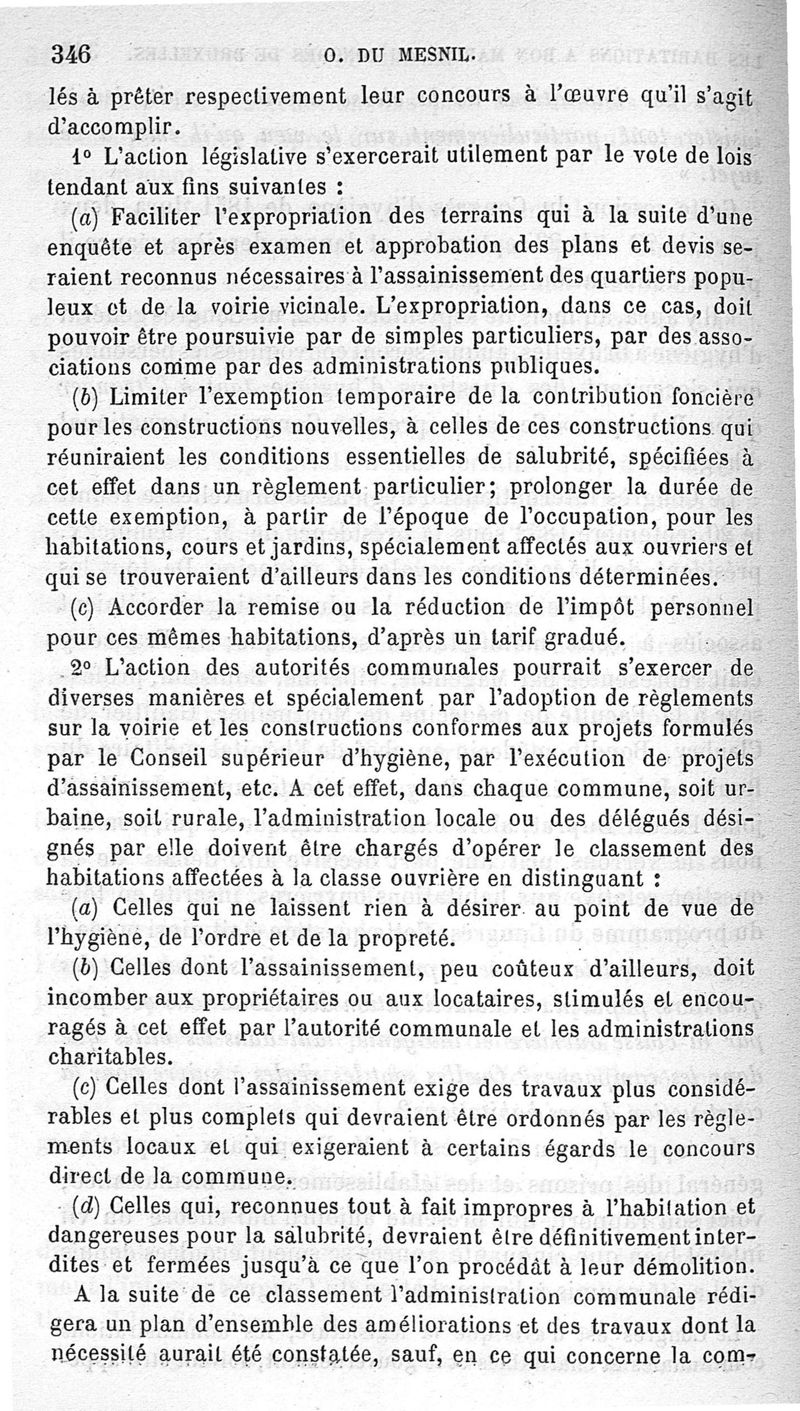 346 O. DU MESNIL.

lés à prêter respectivement leur concours à l'œuvre qu'il s'agit d'accomplir.

1° L'action législative s'exercerait utilement par le vote de lois tendant aux fins suivantes :

(a) Faciliter l'expropriation des terrains qui à la suite d'une enquête et après examen et approbation des plans et devis seraient reconnus nécessaires à l'assainissement des quartiers populeux et de la voirie vicinale. L'expropriation, dans ce cas, doit pouvoir être poursuivie par de simples particuliers, par des associations comme par des administrations publiques.

(b) Limiter l'exemption temporaire de la contribution foncière pour les constructions nouvelles, à celles de ces constructions qui réuniraient les conditions essentielles de salubrité, spécifiées à cet effet dans un règlement particulier; prolonger la durée de cette exemption, à partir de l'époque de l'occupation, pour les habitations, cours et jardins, spécialement affectés aux ouvriers et qui se trouveraient d'ailleurs dans les conditions déterminées.

(c) Accorder la remise ou la réduction de l'impôt personnel pour ces mêmes habitations, d'après un tarif gradué.

2° L'action des autorités communales pourrait s'exercer de diverses manières et spécialement par l'adoption de règlements sur la voirie et les constructions conformes aux projets formulés par le Conseil supérieur d'hygiène, par l'exécution de projets d'assainissement, etc. A cet effet, dans chaque commune, soit urbaine, soit rurale, l'administration locale ou des délégués désignés par elle doivent être chargés d'opérer le classement des habitations affectées à la classe ouvrière en distinguant :

(a) Celles qui ne laissent rien à désirer au point de vue de l'hygiène, de l'ordre et de la propreté.

(b) Celles dont l'assainissement, peu coûteux d'ailleurs, doit incomber aux propriétaires ou aux locataires, stimulés et encouragés à cet effet par l'autorité communale et les administrations charitables.

(c) Celles dont l'assainissement exige des travaux plus considérables et plus complets qui devraient être ordonnés par les règlements locaux et qui exigeraient à certains égards le concours direct de la commune.

(d) Celles qui, reconnues tout à fait impropres à l'habitation et dangereuses pour la salubrité, devraient être définitivement interdites et fermées jusqu'à ce que l'on procédât à leur démolition.

A la suite de ce classement l'administration communale rédigera un plan d'ensemble des améliorations et des travaux dont la nécessité aurait été constatée, sauf, en ce qui concerne la com-